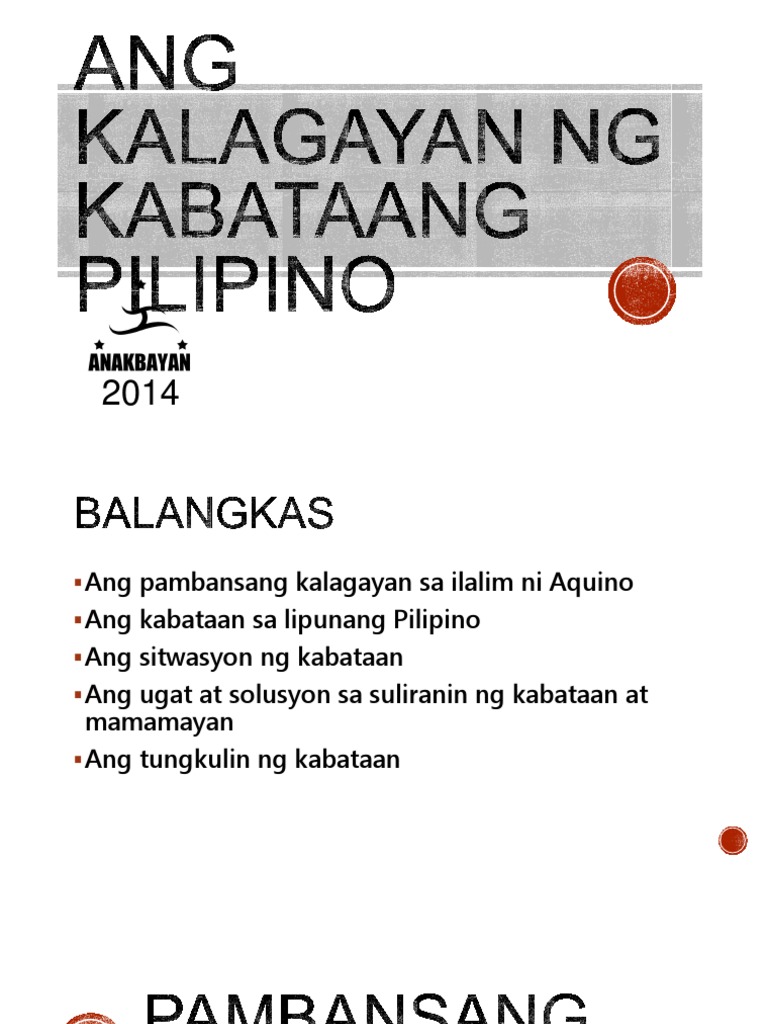 ANG KALAGAYAN NG KABATAANG PILIPINO

ANAKBAYAN
2014

BALANGKAS

▪Ang pambansang kalagayan sa ilalim ni Aquino
▪Ang kabataan sa lipunang Pilipino
▪Ang sitwasyon ng kabataan
▪Ang ugat at solusyon sa suliranin ng kabataan at mamamayan
▪Ang tungkulin ng kabataan

PAMBANSANG